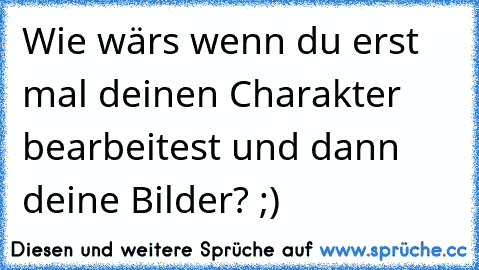 Wie wärs wenn du erst mal deinen Charakter bearbeitest und dann deine Bilder? ;)

Diesen und weitere Sprüche auf www.sprüche.cc